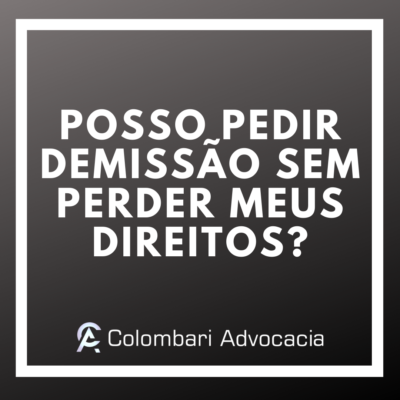 POSSO PEDIR DEMISSÃO SEM PERDER MEUS DIREITOS?

CA Colombari Advocacia